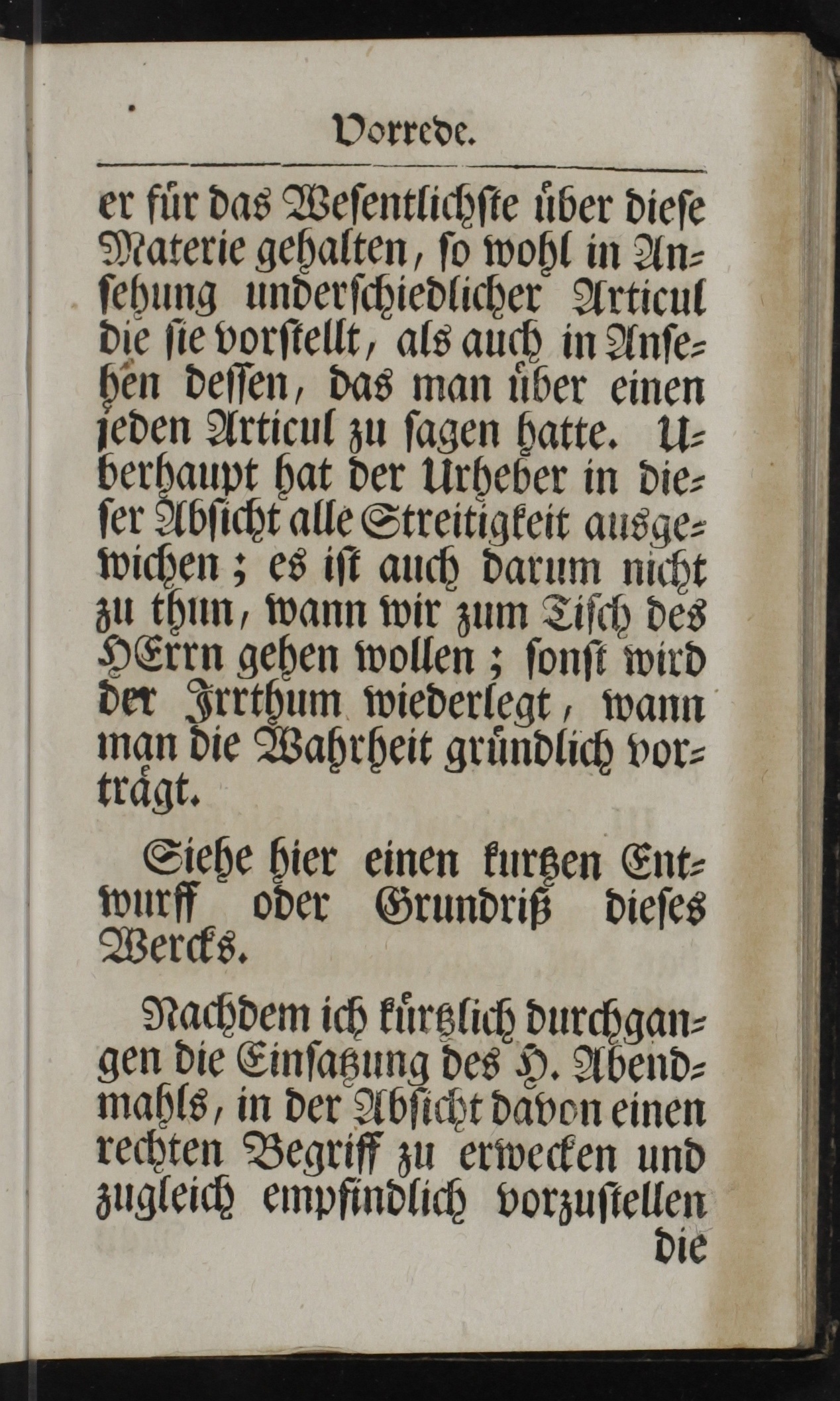 Vorrede.

er für das Wesentlichste über diese Materie gehalten, so wohl in Ansehung underschiedlicher Articul die sie vorstellt, als auch in Ansehen dessen, das man über einen jeden Articul zu sagen hatte. Uberhaupt hat der Urheber in dieser Absicht alle Streitigkeit ausgewichen; es ist auch darum nicht zu thun, wann wir zum Tisch des HErrn gehen wollen; sonst wird der Irrthum wiederlegt, wann man die Wahrheit gründlich vorträgt.

Siehe hier einen kurtzen Entwurff oder Grundriß dieses Wercks.

Nachdem ich kürtzlich durchgangen die Einsatzung des H. Abendmahls, in der Absicht davon einen rechten Begriff zu erwecken und zugleich empfindlich vorzustellen die